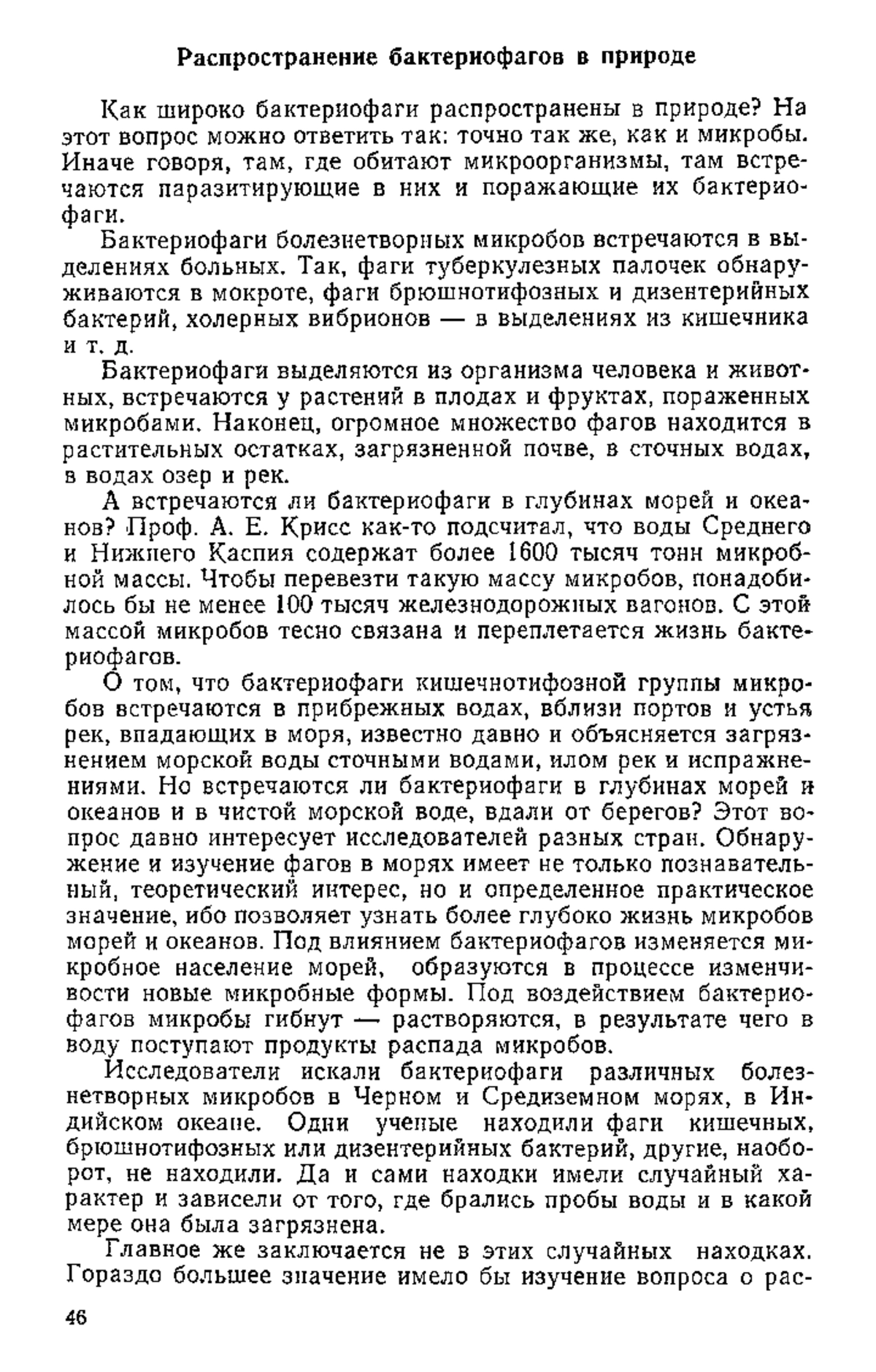 Распространение бактериофагов в природе

Как широко бактериофаги распространены в природе? На этот вопрос можно ответить так: точно так же, как и микробы. Иначе говоря, там, где обитают микроорганизмы, там встречаются паразитирующие в них и поражающие их бактериофаги.

Бактериофаги болезнетворных микробов встречаются в выделениях больных. Так, фаги туберкулезных палочек обнаруживаются в мокроте, фаги брюшнотифозных и дизентерийных бактерий, холерных вибрионов — в выделениях из кишечника и т. д.

Бактериофаги выделяются из организма человека и животных, встречаются у растений в плодах и фруктах, пораженных микробами. Наконец, огромное множество фагов находится в растительных остатках, загрязненной почве, в сточных водах, в водах озер и рек.

А встречаются ли бактериофаги в глубинах морей и океанов? Проф. А. Е. Крисс как-то подсчитал, что воды Среднего и Нижнего Каспия содержат более 1600 тысяч тонн микробной массы. Чтобы перевезти такую массу микробов, понадобилось бы не менее 100 тысяч железнодорожных вагонов. С этой массой микробов тесно связана и переплетается жизнь бактериофагов.

О том, что бактериофаги кишечнотифозной группы микробов встречаются в прибрежных водах, вблизи портов и устья рек, впадающих в моря, известно давно и объясняется загрязнением морской воды сточными водами, илом рек и испражнениями. Но встречаются ли бактериофаги в глубинах морей и океанов и в чистой морской воде, вдали от берегов? Этот вопрос давно интересует исследователей разных стран. Обнаружение и изучение фагов в морях имеет не только познавательный, теоретический интерес, но и определенное практическое значение, ибо позволяет узнать более глубоко жизнь микробов морей и океанов. Под влиянием бактериофагов изменяется микробное население морей, образуются в процессе изменчивости новые микробные формы. Под воздействием бактериофагов микробы гибнут — растворяются, в результате чего в воду поступают продукты распада микробов.

Исследователи искали бактериофаги различных болезнетворных микробов в Черном и Средиземном морях, в Индийском океане. Одни ученые находили фаги кишечных, брюшнотифозных или дизентерийных бактерий, другие, наоборот, не находили. Да и сами находки имели случайный характер и зависели от того, где брались пробы воды и в какой мере она была загрязнена.

Главное же заключается не в этих случайных находках. Гораздо большее значение имело бы изучение вопроса о рас-

46